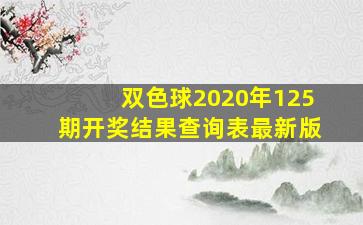 双色球2020年125期开奖结果查询表最新版